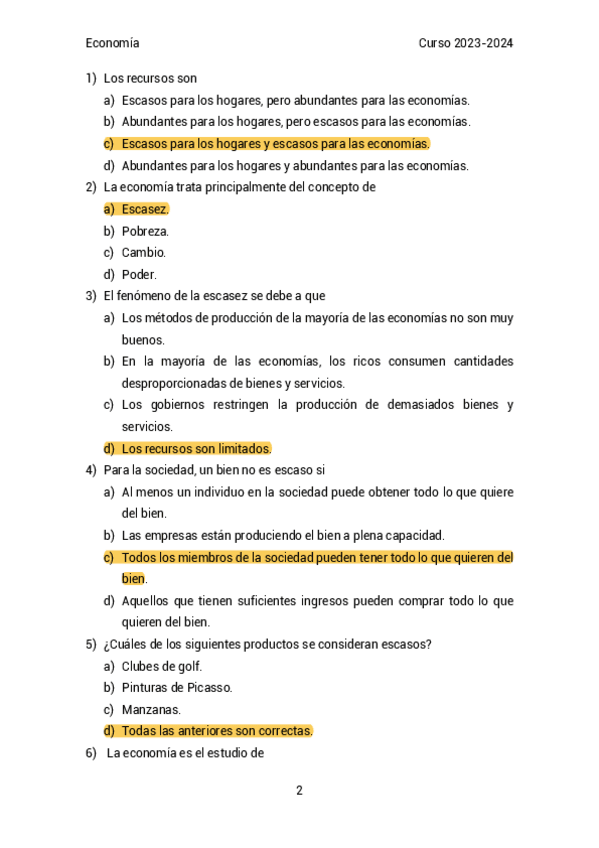 Economía Curso 2023-2024

1) Los recursos son
a) Escasos para los hogares, pero abundantes para las economías.
b) Abundantes para los hogares, pero escasos para las economías.
c) Escasos para los hogares y escasos para las economías.
d) Abundantes para los hogares y abundantes para las economías.
2) La economía trata principalmente del concepto de
a) Escasez.
b) Pobreza.
c) Cambio.
d) Poder.
3) El fenómeno de la escasez se debe a que
a) Los métodos de producción de la mayoría de las economías no son muy buenos.
b) En la mayoría de las economías, los ricos consumen cantidades desproporcionadas de bienes y servicios.
c) Los gobiernos restringen la producción de demasiados bienes y servicios.
d) Los recursos son limitados.
4) Para la sociedad, un bien no es escaso si
a) Al menos un individuo en la sociedad puede obtener todo lo que quiere del bien.
b) Las empresas están produciendo el bien a plena capacidad.
c) Todos los miembros de la sociedad pueden tener todo lo que quieren del bien.
d) Aquellos que tienen suficientes ingresos pueden comprar todo lo que quieren del bien.
5) ¿Cuáles de los siguientes productos se consideran escasos?
a) Clubes de golf.
b) Pinturas de Picasso.
c) Manzanas.
d) Todas las anteriores son correctas.
6) La economía es el estudio de

2